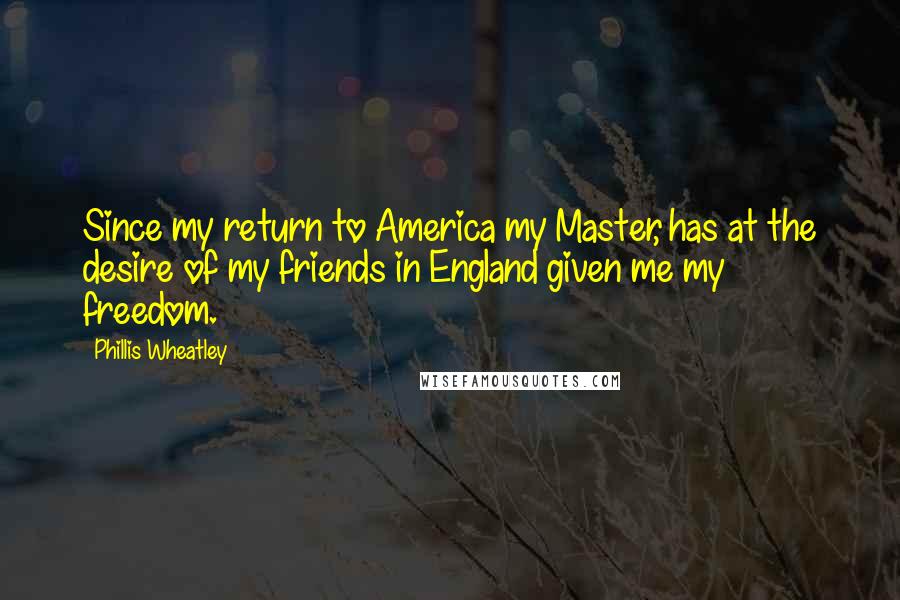 Since my return to America my Master, has at the desire of my friends in England given me my freedom.

Phillis Wheatley

WISEFAMOUSQUOTES.COM